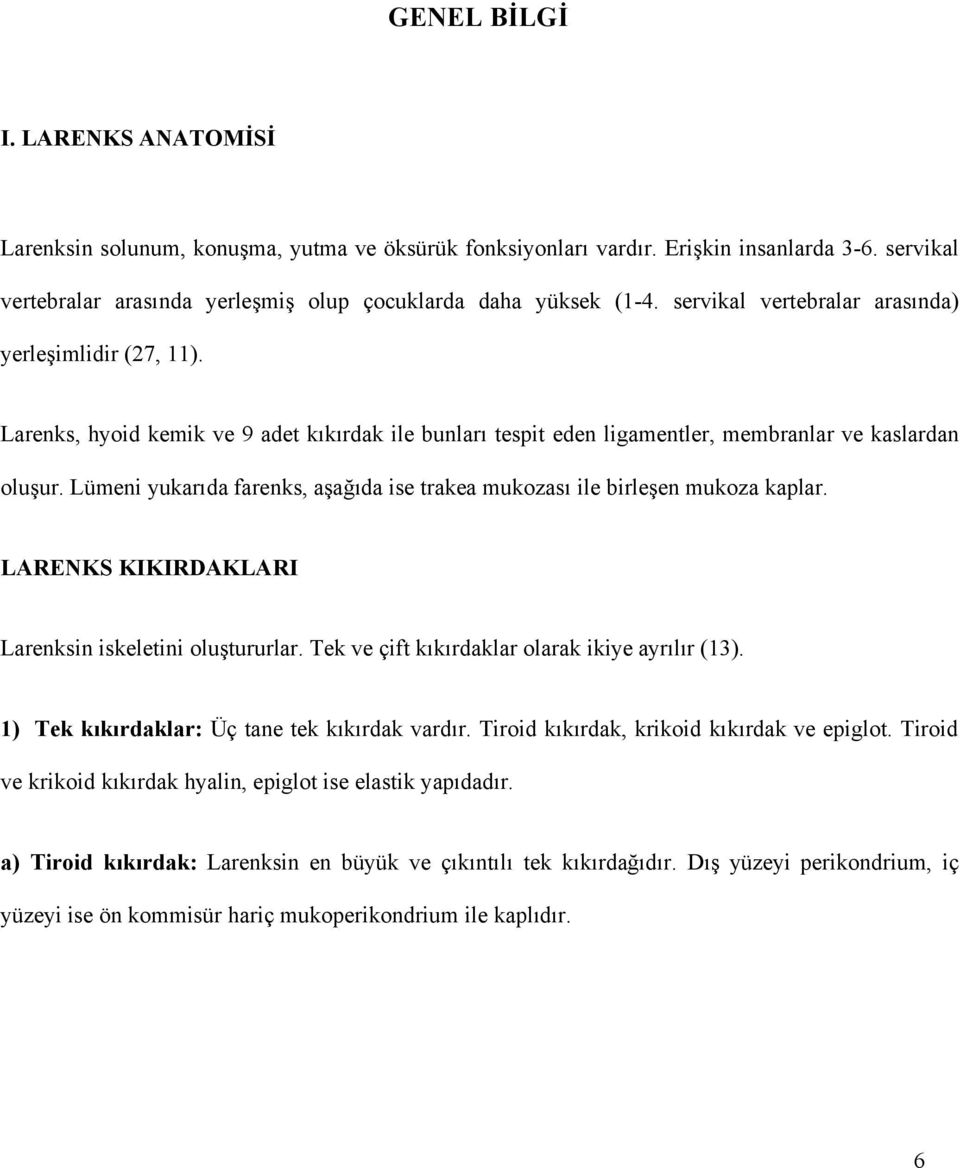 GENEL BİLGİ

I. LARENKS ANATOMİSİ

Larenksin solunum, konuşma, yutma ve öksürük fonksiyonları vardır. Erişkin insanlarda 3-6. servikal vertebralar arasında yerleşmiş olup çocuklarda daha yüksek (1-4. servikal vertebralar arasında) yerleşimlidir (27, 11).

Larenks, hyoid kemik ve 9 adet kıkırdak ile bunları tespit eden ligamentler, membranlar ve kaslardan oluşur. Lümeni yukarıda farenks, aşağıda ise trakea mukozası ile birleşen mukoza kaplar.

LARENKS KIKIRDAKLARI

Larenksin iskeletini oluştururlar. Tek ve çift kıkırdaklar olarak ikiye ayrılır (13).

1) Tek kıkırdaklar: Üç tane tek kıkırdak vardır. Tiroid kıkırdak, krikoid kıkırdak ve epiglot. Tiroid ve krikoid kıkırdak hyalin, epiglot ise elastik yapıdadır.

a) Tiroid kıkırdak: Larenksin en büyük ve çıkıntılı tek kıkırdağıdır. Dış yüzeyi perikondrium, iç yüzeyi ise ön kommisür hariç mukoperikondrium ile kaplıdır.

6